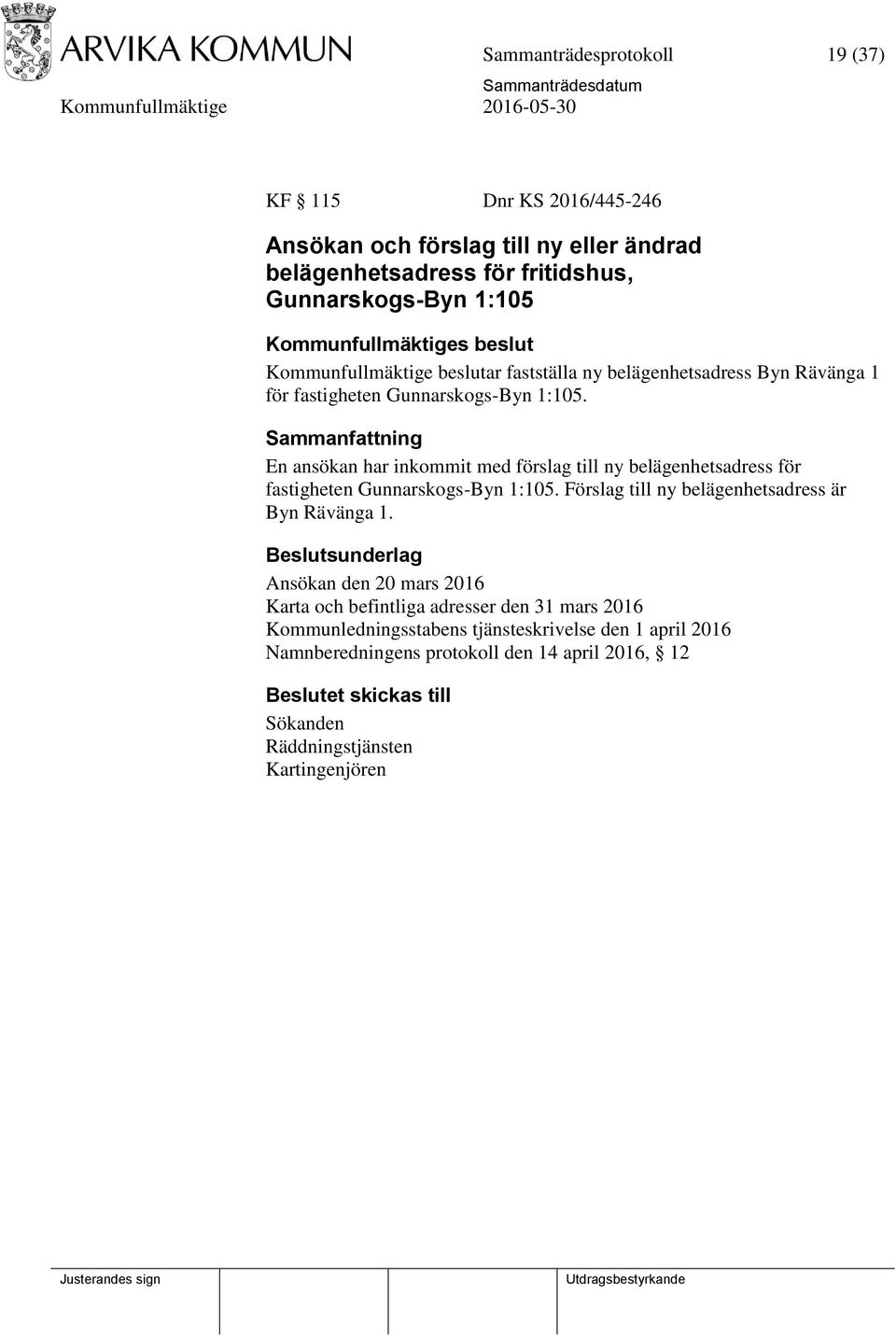 ARVIKA KOMMUN

Sammanträdesprotokoll 19 (37)

Sammanträdesdatum

Kommunfullmäktige 2016-05-30

KF § 115 Dnr KS 2016/445-246

Ansökan och förslag till ny eller ändrad belägenhetsadress för fritidshus, Gunnarskogs-Byn 1:105

Kommunfullmäktiges beslut

Kommunfullmäktige beslutar fastställa ny belägenhetsadress Byn Rävänga 1 för fastigheten Gunnarskogs-Byn 1:105.

Sammanfattning

En ansökan har inkommit med förslag till ny belägenhetsadress för fastigheten Gunnarskogs-Byn 1:105. Förslag till ny belägenhetsadress är Byn Rävänga 1.

Beslutsunderlag

Ansökan den 20 mars 2016
Karta och befintliga adresser den 31 mars 2016
Kommunledningsstabens tjänsteskrivelse den 1 april 2016
Namnberedningens protokoll den 14 april 2016, § 12

Beslutet skickas till

Sökanden
Räddningstjänsten
Kartingenjören

Justerandes sign

Utdragsbestyrkande